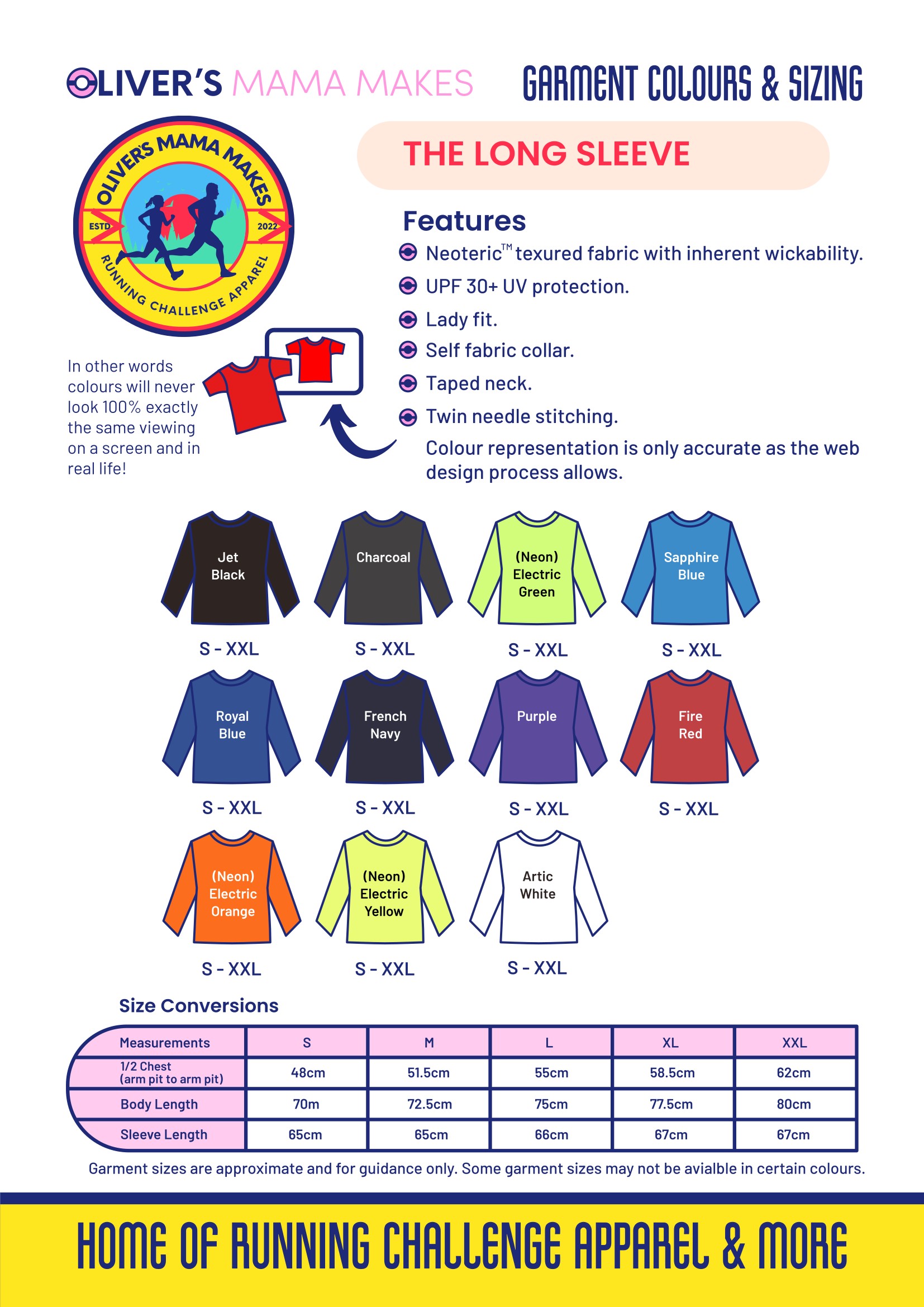 OLIVER'S MAMA MAKES

GARMENT COLOURS & SIZING

OLIVER'S MAMA MAKES
ESTD 2022
RUNNING CHALLENGE APPAREL

THE LONG SLEEVE

Features

Neoteric™ texured fabric with inherent wickability.

UPF 30+ UV protection.

Lady fit.

Self fabric collar.

Taped neck.

Twin needle stitching.

Colour representation is only accurate as the web design process allows.

In other words colours will never look 100% exactly the same viewing on a screen and in real life!

Jet Black
S - XXL

Charcoal
S - XXL

(Neon) Electric Green
S - XXL

Sapphire Blue
S - XXL

Royal Blue
S - XXL

French Navy
S - XXL

Purple
S - XXL

Fire Red
S - XXL

(Neon) Electric Orange
S - XXL

(Neon) Electric Yellow
S - XXL

Artic White
S - XXL

Size Conversions

| Measurements | S | M | L | XL | XXL |
|---|---|---|---|---|---|
| 1/2 Chest (arm pit to arm pit) | 48cm | 51.5cm | 55cm | 58.5cm | 62cm |
| Body Length | 70m | 72.5cm | 75cm | 77.5cm | 80cm |
| Sleeve Length | 65cm | 65cm | 66cm | 67cm | 67cm |

Garment sizes are approximate and for guidance only. Some garment sizes may not be avialble in certain colours.

HOME OF RUNNING CHALLENGE APPAREL & MORE